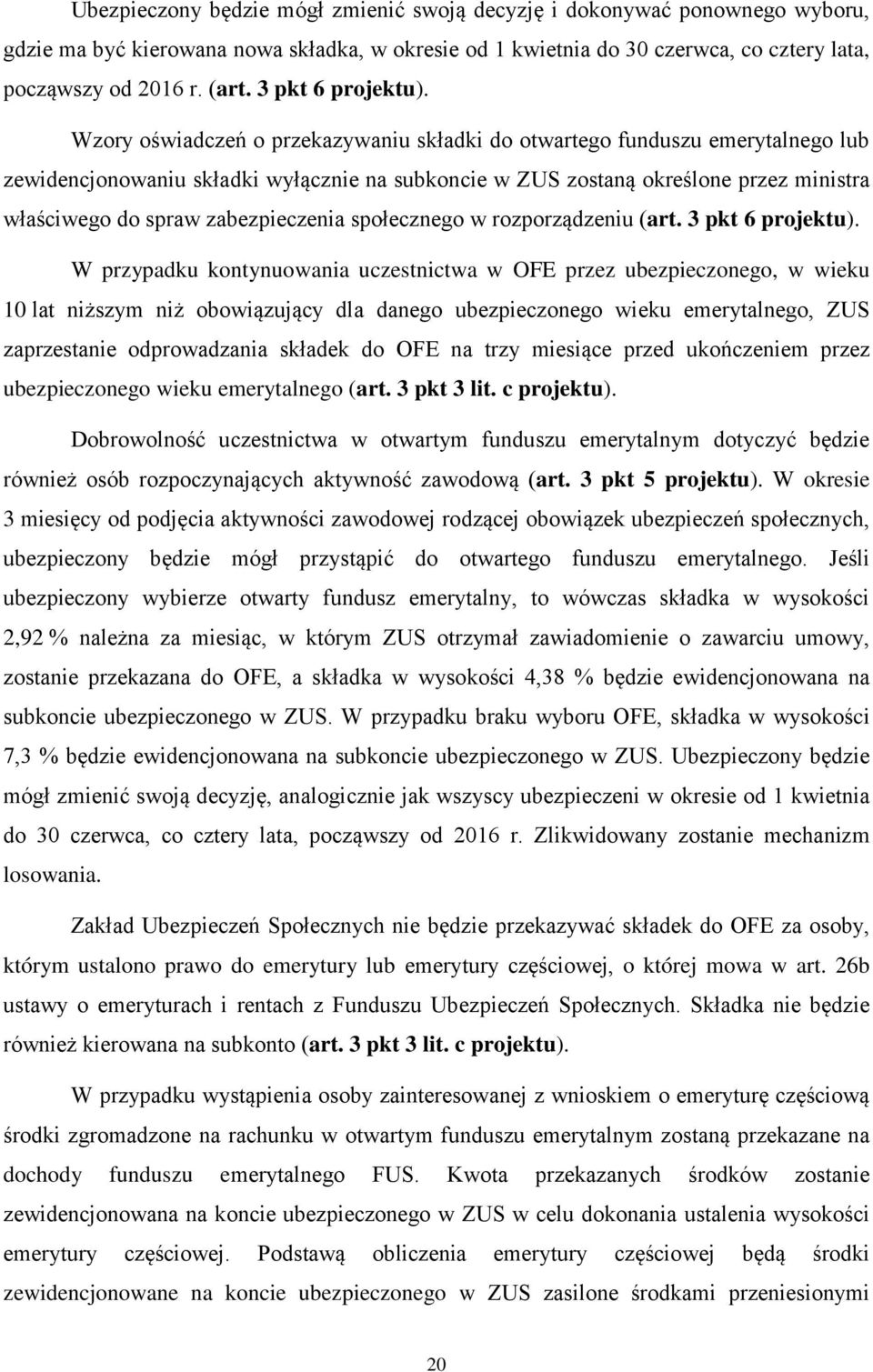 Ubezpieczony będzie mógł zmienić swoją decyzję i dokonywać ponownego wyboru, gdzie ma być kierowana nowa składka, w okresie od 1 kwietnia do 30 czerwca, co cztery lata, począwszy od 2016 r. (art. 3 pkt 6 projektu).

Wzory oświadczeń o przekazywaniu składki do otwartego funduszu emerytalnego lub zewidencjonowaniu składki wyłącznie na subkoncie w ZUS zostaną określone przez ministra właściwego do spraw zabezpieczenia społecznego w rozporządzeniu (art. 3 pkt 6 projektu).

W przypadku kontynuowania uczestnictwa w OFE przez ubezpieczonego, w wieku 10 lat niższym niż obowiązujący dla danego ubezpieczonego wieku emerytalnego, ZUS zaprzestanie odprowadzania składek do OFE na trzy miesiące przed ukończeniem przez ubezpieczonego wieku emerytalnego (art. 3 pkt 3 lit. c projektu).

Dobrowolność uczestnictwa w otwartym funduszu emerytalnym dotyczyć będzie również osób rozpoczynających aktywność zawodową (art. 3 pkt 5 projektu). W okresie 3 miesięcy od podjęcia aktywności zawodowej rodzącej obowiązek ubezpieczeń społecznych, ubezpieczony będzie mógł przystąpić do otwartego funduszu emerytalnego. Jeśli ubezpieczony wybierze otwarty fundusz emerytalny, to wówczas składka w wysokości 2,92 % należna za miesiąc, w którym ZUS otrzymał zawiadomienie o zawarciu umowy, zostanie przekazana do OFE, a składka w wysokości 4,38 % będzie ewidencjonowana na subkoncie ubezpieczonego w ZUS. W przypadku braku wyboru OFE, składka w wysokości 7,3 % będzie ewidencjonowana na subkoncie ubezpieczonego w ZUS. Ubezpieczony będzie mógł zmienić swoją decyzję, analogicznie jak wszyscy ubezpieczeni w okresie od 1 kwietnia do 30 czerwca, co cztery lata, począwszy od 2016 r. Zlikwidowany zostanie mechanizm losowania.

Zakład Ubezpieczeń Społecznych nie będzie przekazywać składek do OFE za osoby, którym ustalono prawo do emerytury lub emerytury częściowej, o której mowa w art. 26b ustawy o emeryturach i rentach z Funduszu Ubezpieczeń Społecznych. Składka nie będzie również kierowana na subkonto (art. 3 pkt 3 lit. c projektu).

W przypadku wystąpienia osoby zainteresowanej z wnioskiem o emeryturę częściową środki zgromadzone na rachunku w otwartym funduszu emerytalnym zostaną przekazane na dochody funduszu emerytalnego FUS. Kwota przekazanych środków zostanie zewidencjonowana na koncie ubezpieczonego w ZUS w celu dokonania ustalenia wysokości emerytury częściowej. Podstawą obliczenia emerytury częściowej będą środki zewidencjonowane na koncie ubezpieczonego w ZUS zasilone środkami przeniesionymi

20